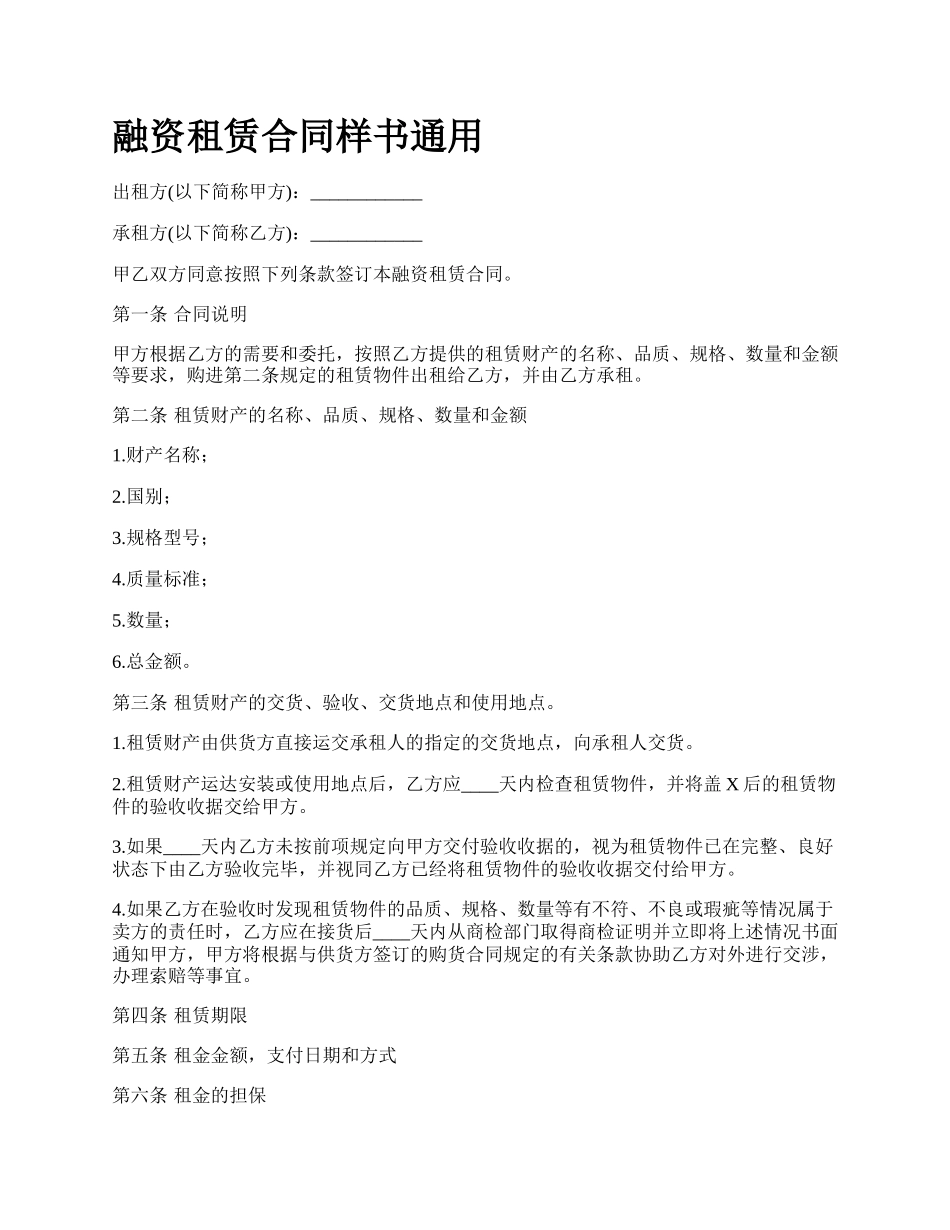 融资租赁合同样书通用

出租方(以下简称甲方)：____________

承租方(以下简称乙方)：____________

甲乙双方同意按照下列条款签订本融资租赁合同。

第一条 合同说明

甲方根据乙方的需要和委托，按照乙方提供的租赁财产的名称、品质、规格、数量和金额等要求，购进第二条规定的租赁物件出租给乙方，并由乙方承租。

第二条 租赁财产的名称、品质、规格、数量和金额

1.财产名称；

2.国别；

3.规格型号；

4.质量标准；

5.数量；

6.总金额。

第三条 租赁财产的交货、验收、交货地点和使用地点。

1.租赁财产由供货方直接运交承租人的指定的交货地点，向承租人交货。

2.租赁财产运达安装或使用地点后，乙方应____天内检查租赁物件，并将盖 X 后的租赁物件的验收收据交给甲方。

3.如果____天内乙方未按前项规定向甲方交付验收收据的，视为租赁物件已在完整、良好状态下由乙方验收完毕，并视同乙方已经将租赁物件的验收收据交付给甲方。

4.如果乙方在验收时发现租赁物件的品质、规格、数量等有不符、不良或瑕疵等情况属于卖方的责任时，乙方应在接货后____天内从商检部门取得商检证明并立即将上述情况书面通知甲方，甲方将根据与供货方签订的购货合同规定的有关条款协助乙方对外进行交涉，办理索赔等事宜。

第四条 租赁期限

第五条 租金金额，支付日期和方式

第六条 租金的担保